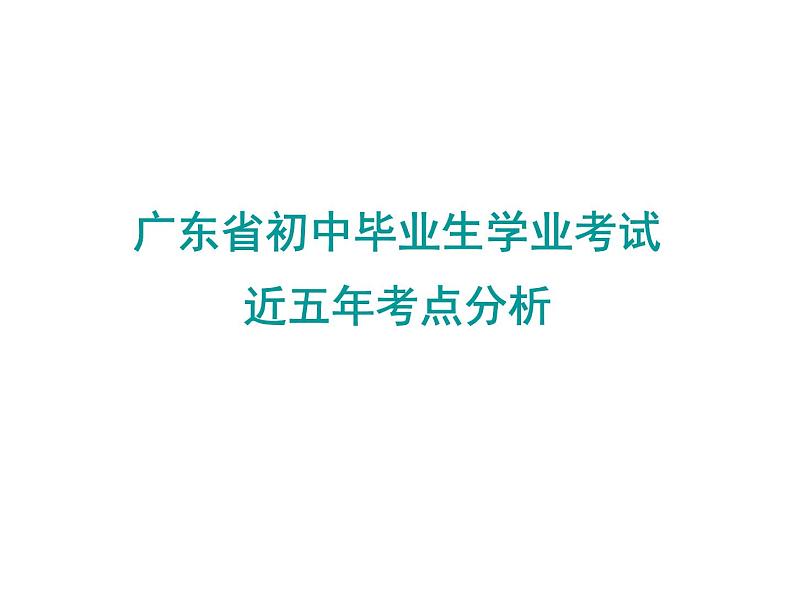 广东省初中毕业生学业考试
近五年考点分析